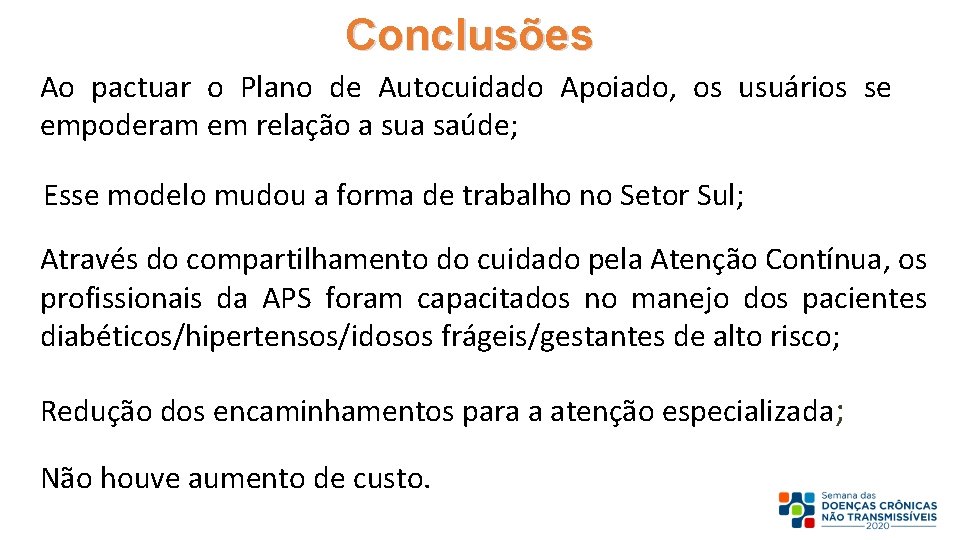 Conclusões

Ao pactuar o Plano de Autocuidado Apoiado, os usuários se empoderam em relação a sua saúde;

Esse modelo mudou a forma de trabalho no Setor Sul;

Através do compartilhamento do cuidado pela Atenção Contínua, os profissionais da APS foram capacitados no manejo dos pacientes diabéticos/hipertensos/idosos frágeis/gestantes de alto risco;

Redução dos encaminhamentos para a atenção especializada;

Não houve aumento de custo.

Semana das
DOENÇAS CRÔNICAS
NÃO TRANSMISSÍVEIS
2020